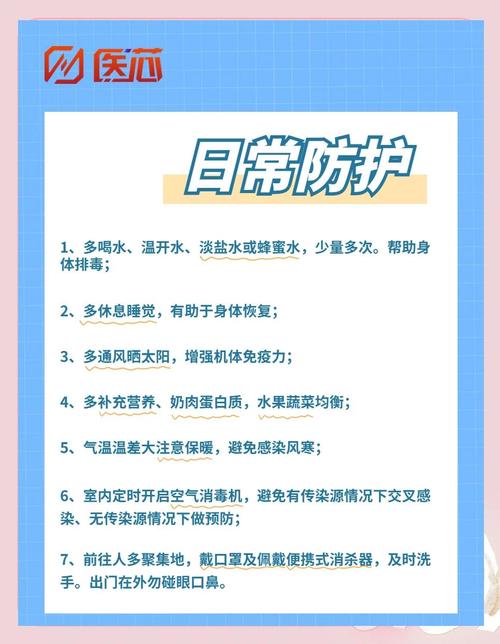 医芯

日常防护

1、多喝水、温开水、淡盐水或蜂蜜水，少量多次。帮助身体排毒；

2、多休息睡觉，有助于身体恢复；

3、多通风晒太阳，增强机体免疫力；

4、多补充营养、奶肉蛋白质，水果蔬菜均衡；

5、气温温差大注意保暖，避免感染风寒；

6、室内定时开启空气消毒机，避免有传染源情况下交叉感染、无传染源情况下做预防；

7、前往人多聚集地，戴口罩及佩戴便携式消杀器，及时洗手。出门在外勿碰眼口鼻。